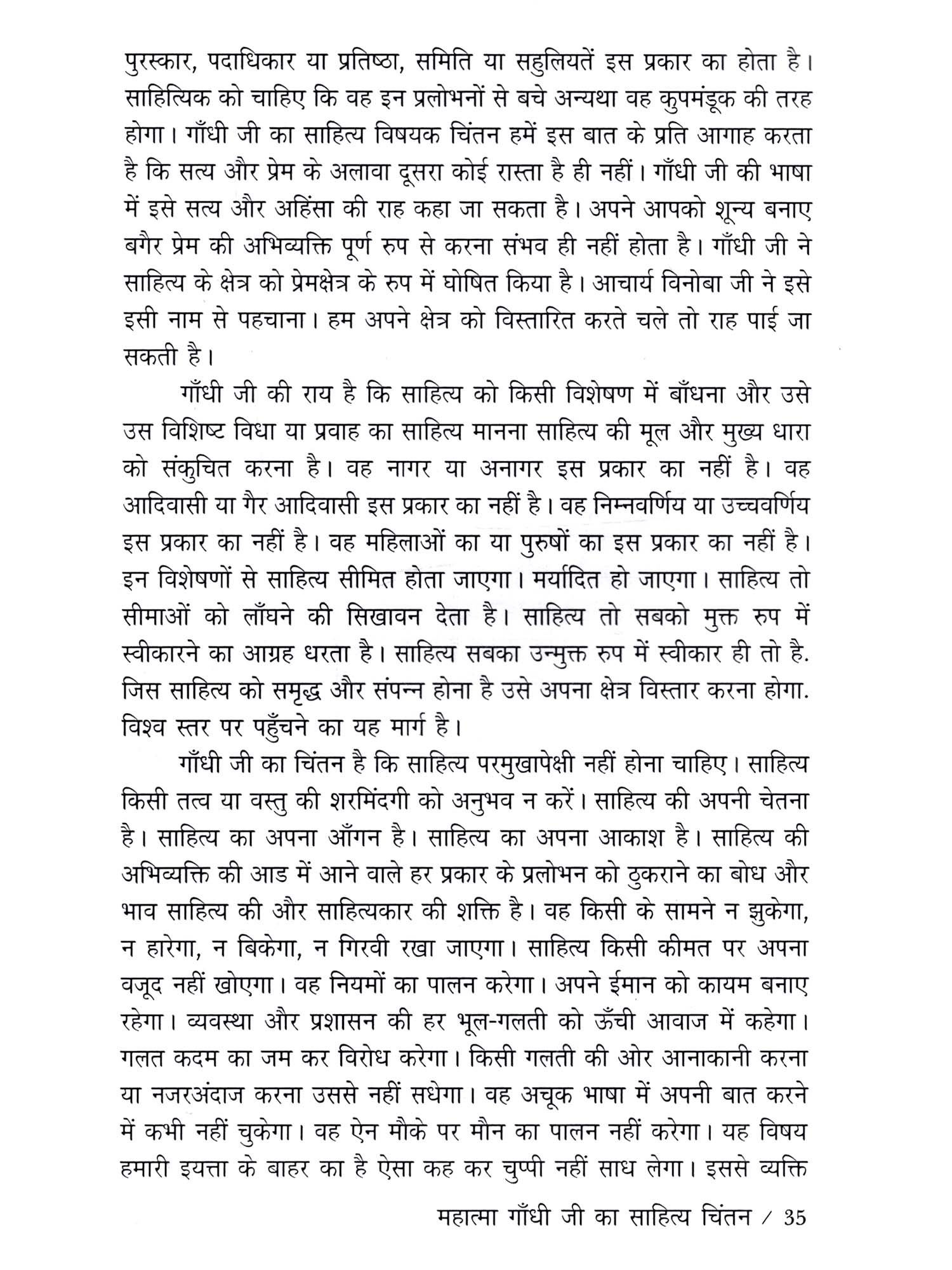 पुरस्कार, पदाधिकार या प्रतिष्ठा, समिति या सहुलियतें इस प्रकार का होता है। साहित्यिक को चाहिए कि वह इन प्रलोभनों से बचे अन्यथा वह कुपमंडूक की तरह होगा। गाँधी जी का साहित्य विषयक चिंतन हमें इस बात के प्रति आगाह करता है कि सत्य और प्रेम के अलावा दूसरा कोई रास्ता है ही नहीं। गाँधी जी की भाषा में इसे सत्य और अहिंसा की राह कहा जा सकता है। अपने आपको शून्य बनाए बगैर प्रेम की अभिव्यक्ति पूर्ण रुप से करना संभव ही नहीं होता है। गाँधी जी ने साहित्य के क्षेत्र को प्रेमक्षेत्र के रुप में घोषित किया है। आचार्य विनोबा जी ने इसे इसी नाम से पहचाना। हम अपने क्षेत्र को विस्तारित करते चले तो राह पाई जा सकती है।

गाँधी जी की राय है कि साहित्य को किसी विशेषण में बाँधना और उसे उस विशिष्ट विधा या प्रवाह का साहित्य मानना साहित्य की मूल और मुख्य धारा को संकुचित करना है। वह नागर या अनागर इस प्रकार का नहीं है। वह आदिवासी या गैर आदिवासी इस प्रकार का नहीं है। वह निम्नवर्णिय या उच्चवर्णिय इस प्रकार का नहीं है। वह महिलाओं का या पुरुषों का इस प्रकार का नहीं है। इन विशेषणों से साहित्य सीमित होता जाएगा। मर्यादित हो जाएगा। साहित्य तो सीमाओं को लाँघने की सिखावन देता है। साहित्य तो सबको मुक्त रुप में स्वीकारने का आग्रह धरता है। साहित्य सबका उन्मुक्त रुप में स्वीकार ही तो है. जिस साहित्य को समृद्ध और संपन्न होना है उसे अपना क्षेत्र विस्तार करना होगा. विश्व स्तर पर पहुँचने का यह मार्ग है।

गाँधी जी का चिंतन है कि साहित्य परमुखापेक्षी नहीं होना चाहिए। साहित्य किसी तत्व या वस्तु की शरमिंदगी को अनुभव न करें। साहित्य की अपनी चेतना है। साहित्य का अपना आँगन है। साहित्य का अपना आकाश है। साहित्य की अभिव्यक्ति की आड में आने वाले हर प्रकार के प्रलोभन को ठुकराने का बोध और भाव साहित्य की और साहित्यकार की शक्ति है। वह किसी के सामने न झुकेगा, न हारेगा, न बिकेगा, न गिरवी रखा जाएगा। साहित्य किसी कीमत पर अपना वजूद नहीं खोएगा। वह नियमों का पालन करेगा। अपने ईमान को कायम बनाए रहेगा। व्यवस्था और प्रशासन की हर भूल-गलती को ऊँची आवाज में कहेगा। गलत कदम का जम कर विरोध करेगा। किसी गलती की ओर आनाकानी करना या नजरअंदाज करना उससे नहीं सधेगा। वह अचूक भाषा में अपनी बात करने में कभी नहीं चुकेगा। वह ऐन मौके पर मौन का पालन नहीं करेगा। यह विषय हमारी इयत्ता के बाहर का है ऐसा कह कर चुप्पी नहीं साध लेगा। इससे व्यक्ति

महात्मा गाँधी जी का साहित्य चिंतन / 35